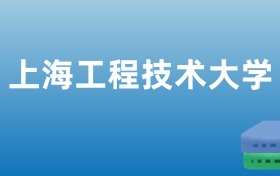 上海工程技术大学